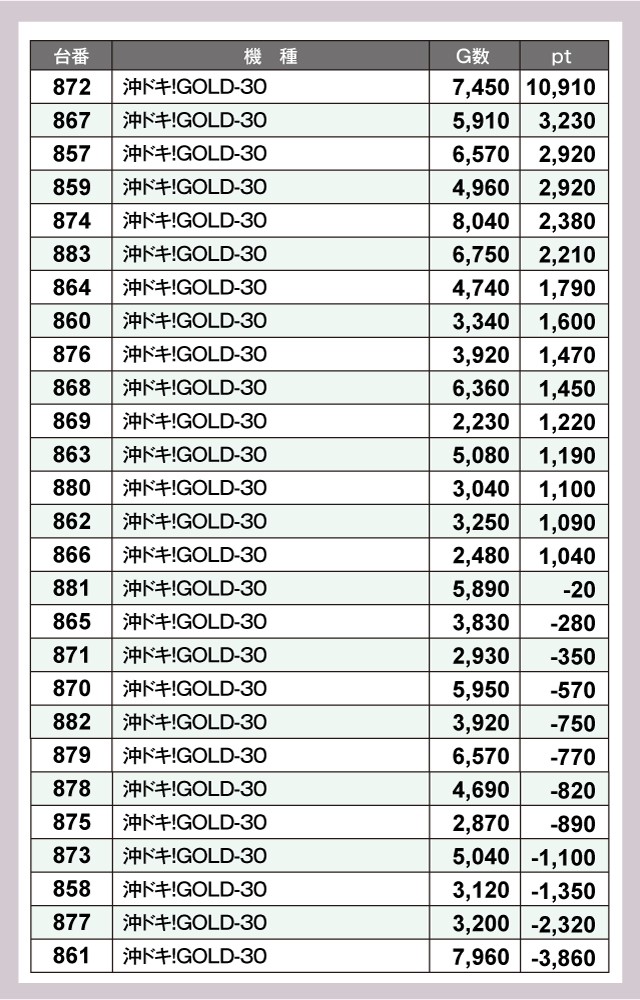 | 台番 | 機　種 | G数 | pt |
|---|---|---|---|
| 872 | 沖ドキ!GOLD-30 | 7,450 | 10,910 |
| 867 | 沖ドキ!GOLD-30 | 5,910 | 3,230 |
| 857 | 沖ドキ!GOLD-30 | 6,570 | 2,920 |
| 859 | 沖ドキ!GOLD-30 | 4,960 | 2,920 |
| 874 | 沖ドキ!GOLD-30 | 8,040 | 2,380 |
| 883 | 沖ドキ!GOLD-30 | 6,750 | 2,210 |
| 864 | 沖ドキ!GOLD-30 | 4,740 | 1,790 |
| 860 | 沖ドキ!GOLD-30 | 3,340 | 1,600 |
| 876 | 沖ドキ!GOLD-30 | 3,920 | 1,470 |
| 868 | 沖ドキ!GOLD-30 | 6,360 | 1,450 |
| 869 | 沖ドキ!GOLD-30 | 2,230 | 1,220 |
| 863 | 沖ドキ!GOLD-30 | 5,080 | 1,190 |
| 880 | 沖ドキ!GOLD-30 | 3,040 | 1,100 |
| 862 | 沖ドキ!GOLD-30 | 3,250 | 1,090 |
| 866 | 沖ドキ!GOLD-30 | 2,480 | 1,040 |
| 881 | 沖ドキ!GOLD-30 | 5,890 | -20 |
| 865 | 沖ドキ!GOLD-30 | 3,830 | -280 |
| 871 | 沖ドキ!GOLD-30 | 2,930 | -350 |
| 870 | 沖ドキ!GOLD-30 | 5,950 | -570 |
| 882 | 沖ドキ!GOLD-30 | 3,920 | -750 |
| 879 | 沖ドキ!GOLD-30 | 6,570 | -770 |
| 878 | 沖ドキ!GOLD-30 | 4,690 | -820 |
| 875 | 沖ドキ!GOLD-30 | 2,870 | -890 |
| 873 | 沖ドキ!GOLD-30 | 5,040 | -1,100 |
| 858 | 沖ドキ!GOLD-30 | 3,120 | -1,350 |
| 877 | 沖ドキ!GOLD-30 | 3,200 | -2,320 |
| 861 | 沖ドキ!GOLD-30 | 7,960 | -3,860 |